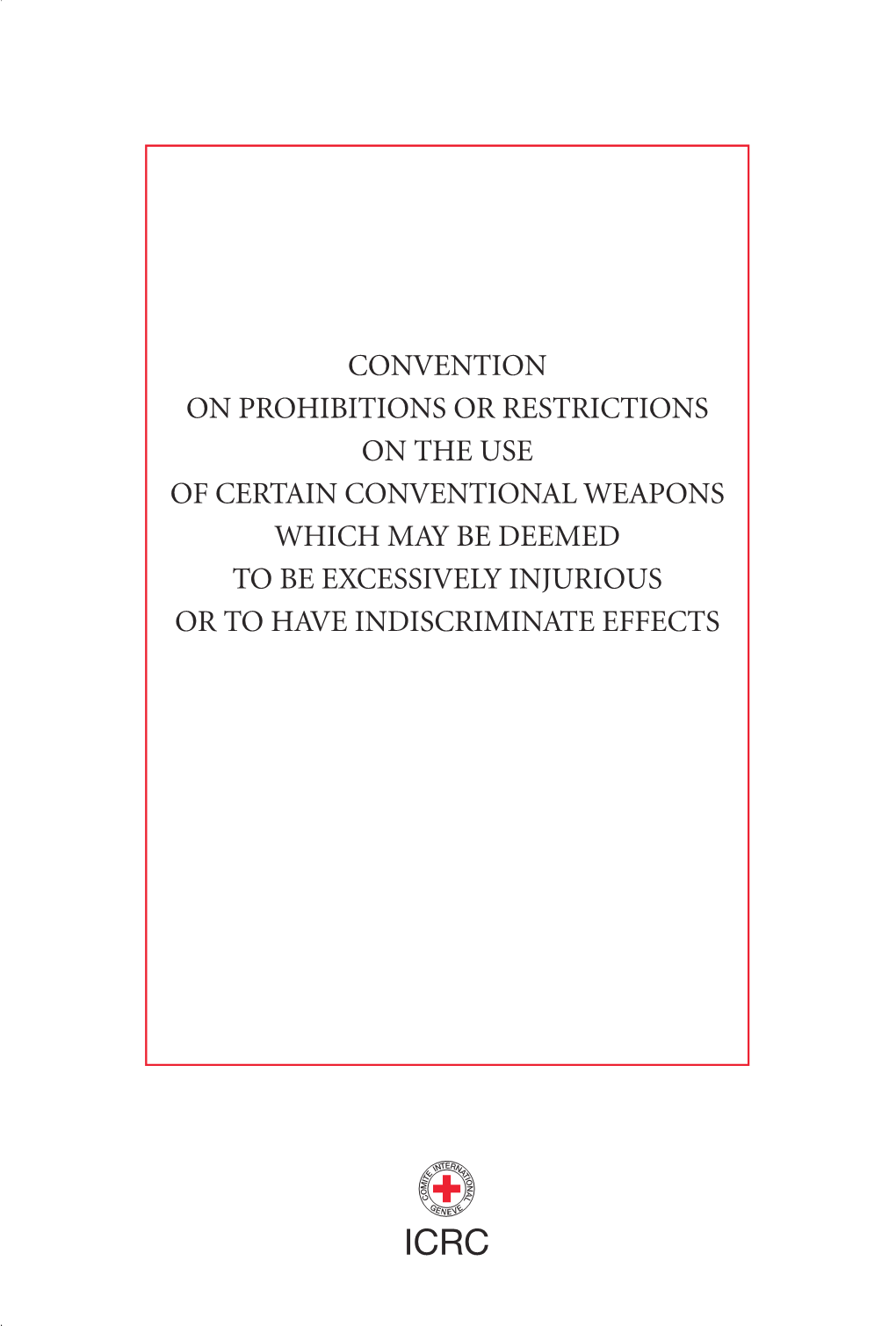 CONVENTION
ON PROHIBITIONS OR RESTRICTIONS
ON THE USE
OF CERTAIN CONVENTIONAL WEAPONS
WHICH MAY BE DEEMED
TO BE EXCESSIVELY INJURIOUS
OR TO HAVE INDISCRIMINATE EFFECTS

COMITE INTERNATIONAL GENEVE

ICRC